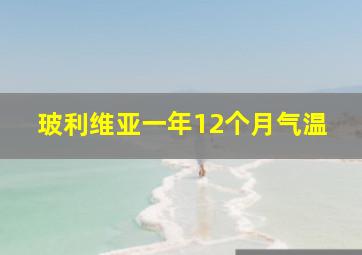 玻利维亚一年12个月气温